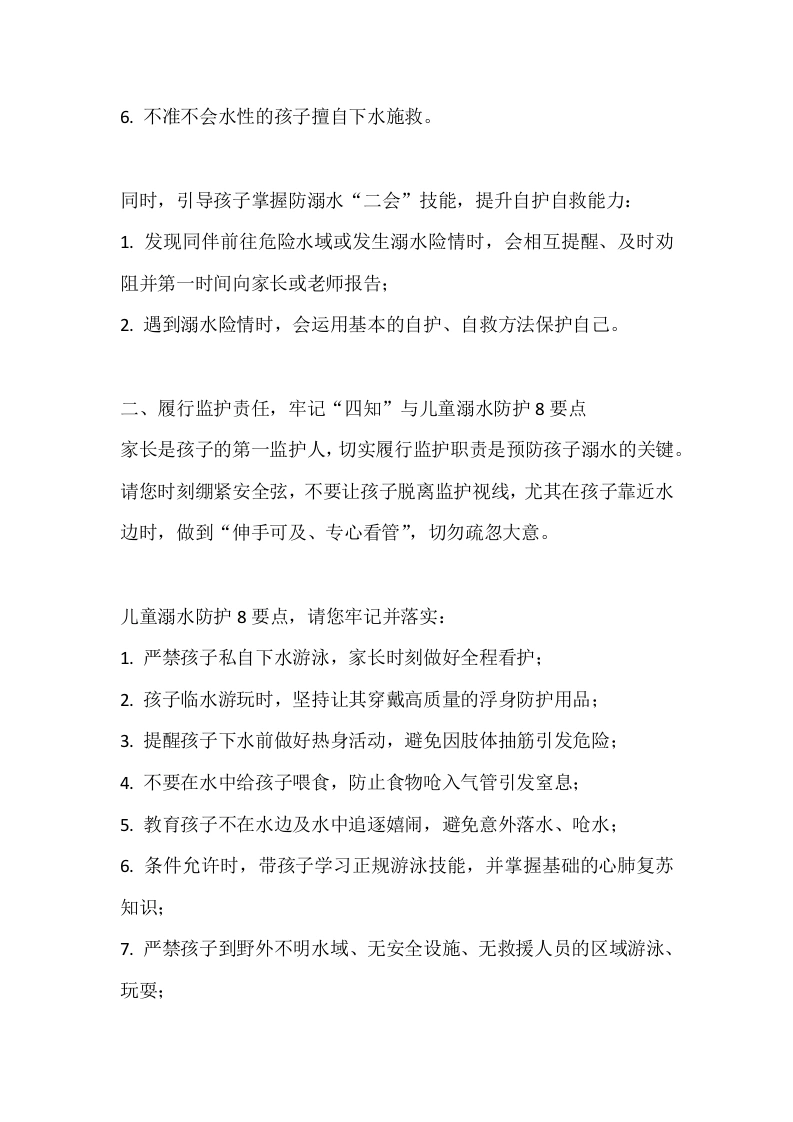 6. 不准不会水性的孩子擅自下水施救。

同时，引导孩子掌握防溺水“二会”技能，提升自护自救能力：
1. 发现同伴前往危险水域或发生溺水险情时，会相互提醒、及时劝阻并第一时间向家长或老师报告；
2. 遇到溺水险情时，会运用基本的自护、自救方法保护自己。

二、履行监护责任，牢记“四知”与儿童溺水防护 8 要点
家长是孩子的第一监护人，切实履行监护职责是预防孩子溺水的关键。请您时刻绷紧安全弦，不要让孩子脱离监护视线，尤其在孩子靠近水边时，做到“伸手可及、专心看管”，切勿疏忽大意。

儿童溺水防护 8 要点，请您牢记并落实：
1. 严禁孩子私自下水游泳，家长时刻做好全程看护；
2. 孩子临水游玩时，坚持让其穿戴高质量的浮身防护用品；
3. 提醒孩子下水前做好热身活动，避免因肢体抽筋引发危险；
4. 不要在水中给孩子喂食，防止食物呛入气管引发窒息；
5. 教育孩子不在水边及水中追逐嬉闹，避免意外落水、呛水；
6. 条件允许时，带孩子学习正规游泳技能，并掌握基础的心肺复苏知识；
7. 严禁孩子到野外不明水域、无安全设施、无救援人员的区域游泳、玩耍；